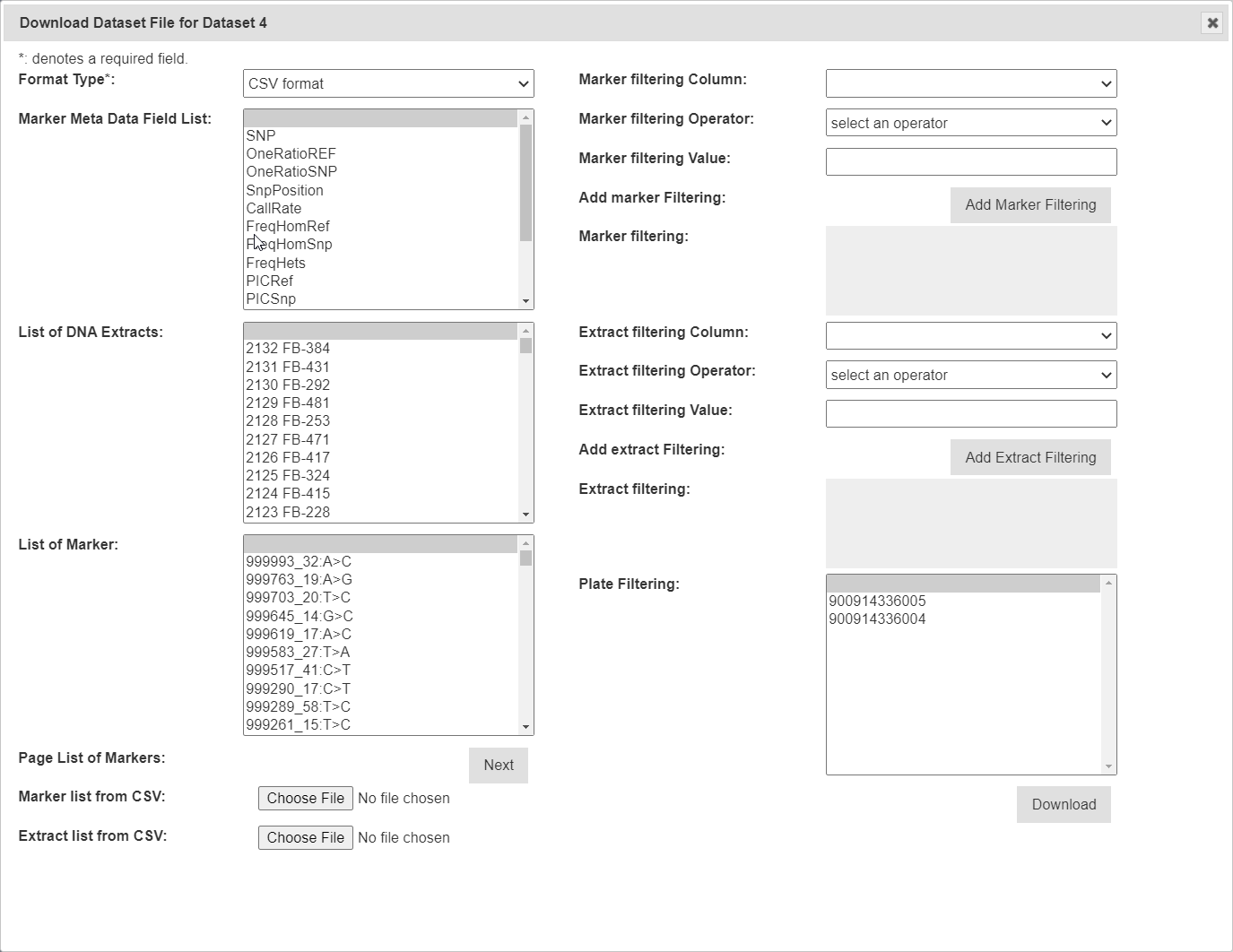 Download Dataset File for Dataset 4

*: denotes a required field.

Format Type*: CSV format

Marker Meta Data Field List:
SNP
OneRatioREF
OneRatioSNP
SnpPosition
CallRate
FreqHomRef
FreqHomSnp
FreqHets
PICRef
PICSnp

List of DNA Extracts:
2132 FB-384
2131 FB-431
2130 FB-292
2129 FB-481
2128 FB-253
2127 FB-471
2126 FB-417
2125 FB-324
2124 FB-415
2123 FB-228

List of Marker:
999993_32:A>C
999763_19:A>G
999703_20:T>C
999645_14:G>C
999619_17:A>C
999583_27:T>A
999517_41:C>T
999290_17:C>T
999289_58:T>C
999261_15:T>C

Page List of Markers: Next

Marker list from CSV: Choose File No file chosen

Extract list from CSV: Choose File No file chosen

Marker filtering Column:

Marker filtering Operator: select an operator

Marker filtering Value:

Add marker Filtering: Add Marker Filtering

Marker filtering:

Extract filtering Column:

Extract filtering Operator: select an operator

Extract filtering Value:

Add extract Filtering: Add Extract Filtering

Extract filtering:

Plate Filtering:
900914336005
900914336004

Download